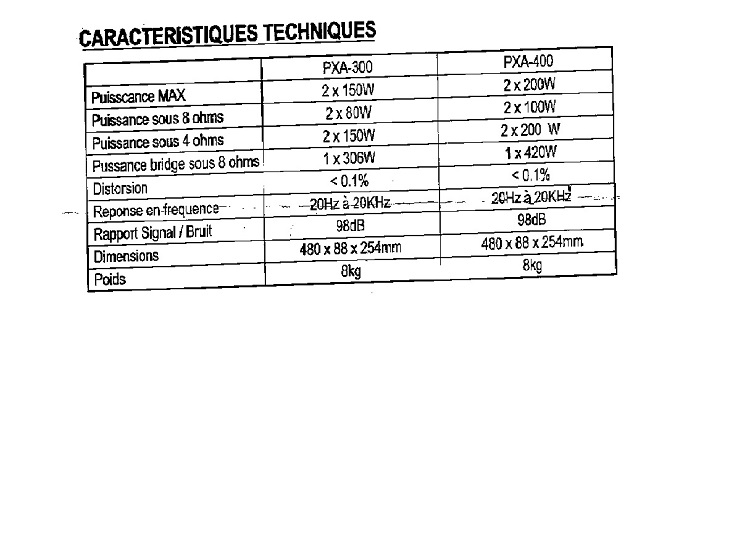 CARACTERISTIQUES TECHNIQUES

| | PXA-300 | PXA-400 |
|---|---|---|
| Puisscance MAX | 2 x 150W | 2 x 200W |
| Puissance sous 8 ohms | 2 x 80W | 2 x 100W |
| Puissance sous 4 ohms | 2 x 150W | 2 x 200 W |
| Pussance bridge sous 8 ohms | 1 x 306W | 1 x 420W |
| Distorsion | < 0.1% | < 0.1% |
| Reponse en frequence | 20Hz à 20KHz | 20Hz à 20KHz |
| Rapport Signal / Bruit | 98dB | 98dB |
| Dimensions | 480 x 88 x 254mm | 480 x 88 x 254mm |
| Poids | 8kg | 8kg |